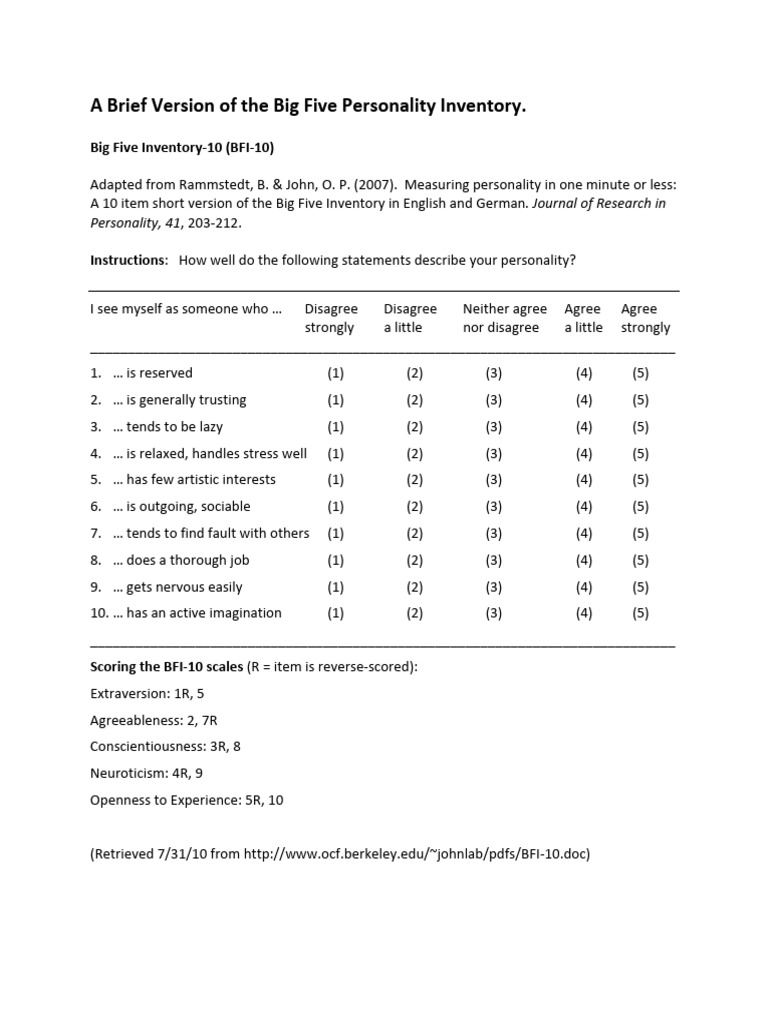 A Brief Version of the Big Five Personality Inventory.

Big Five Inventory-10 (BFI-10)

Adapted from Rammstedt, B. & John, O. P. (2007). Measuring personality in one minute or less: A 10 item short version of the Big Five Inventory in English and German. Journal of Research in Personality, 41, 203-212.

Instructions: How well do the following statements describe your personality?

| I see myself as someone who … | Disagree strongly | Disagree a little | Neither agree nor disagree | Agree a little | Agree strongly |
|---|---|---|---|---|---|
| 1. … is reserved | (1) | (2) | (3) | (4) | (5) |
| 2. … is generally trusting | (1) | (2) | (3) | (4) | (5) |
| 3. … tends to be lazy | (1) | (2) | (3) | (4) | (5) |
| 4. … is relaxed, handles stress well | (1) | (2) | (3) | (4) | (5) |
| 5. … has few artistic interests | (1) | (2) | (3) | (4) | (5) |
| 6. … is outgoing, sociable | (1) | (2) | (3) | (4) | (5) |
| 7. … tends to find fault with others | (1) | (2) | (3) | (4) | (5) |
| 8. … does a thorough job | (1) | (2) | (3) | (4) | (5) |
| 9. … gets nervous easily | (1) | (2) | (3) | (4) | (5) |
| 10. … has an active imagination | (1) | (2) | (3) | (4) | (5) |

Scoring the BFI-10 scales (R = item is reverse-scored):

Extraversion: 1R, 5

Agreeableness: 2, 7R

Conscientiousness: 3R, 8

Neuroticism: 4R, 9

Openness to Experience: 5R, 10

(Retrieved 7/31/10 from http://www.ocf.berkeley.edu/~johnlab/pdfs/BFI-10.doc)